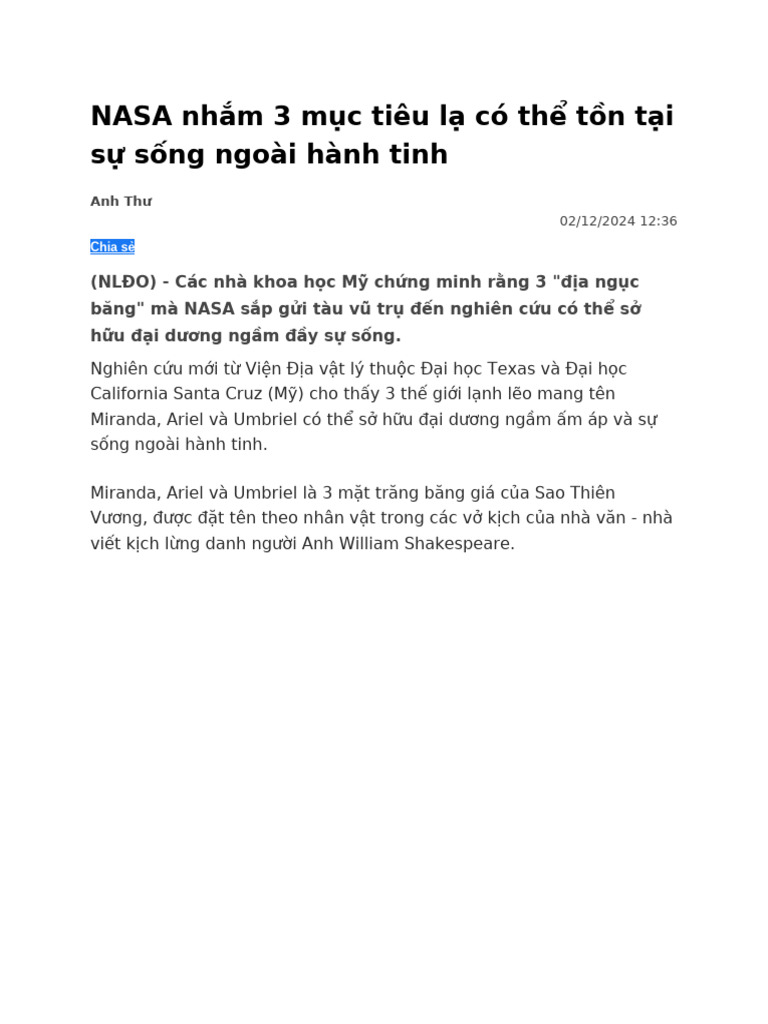 NASA nhắm 3 mục tiêu lạ có thể tồn tại sự sống ngoài hành tinh

Anh Thư

02/12/2024 12:36

Chia sẻ

(NLĐO) - Các nhà khoa học Mỹ chứng minh rằng 3 "địa ngục băng" mà NASA sắp gửi tàu vũ trụ đến nghiên cứu có thể sở hữu đại dương ngầm đầy sự sống.

Nghiên cứu mới từ Viện Địa vật lý thuộc Đại học Texas và Đại học California Santa Cruz (Mỹ) cho thấy 3 thế giới lạnh lẽo mang tên Miranda, Ariel và Umbriel có thể sở hữu đại dương ngầm ấm áp và sự sống ngoài hành tinh.

Miranda, Ariel và Umbriel là 3 mặt trăng băng giá của Sao Thiên Vương, được đặt tên theo nhân vật trong các vở kịch của nhà văn - nhà viết kịch lừng danh người Anh William Shakespeare.